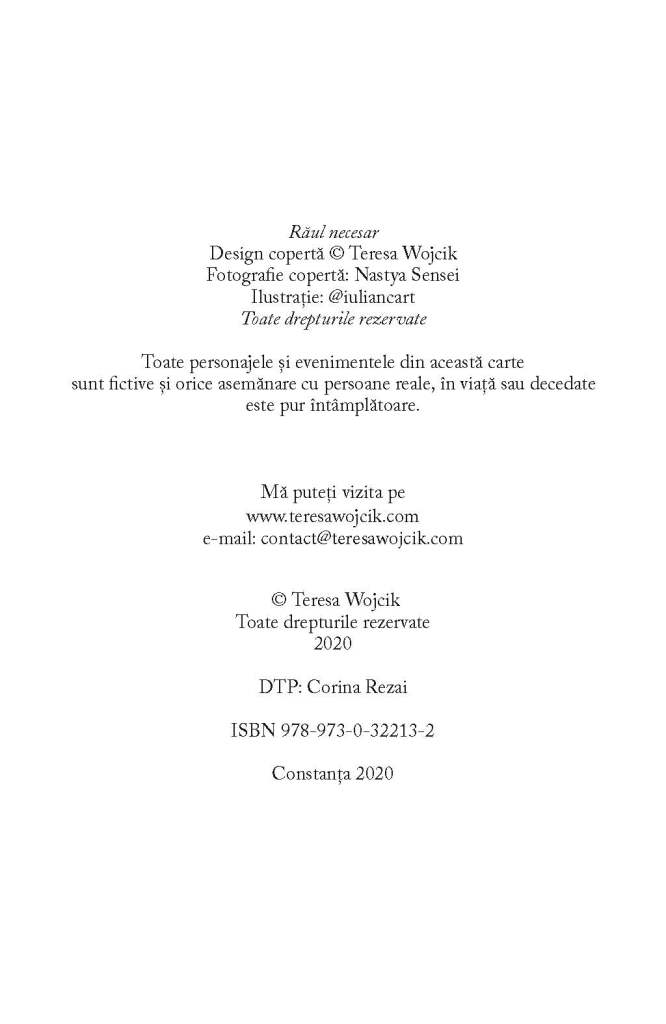 Răul necesar
Design copertă © Teresa Wojcik
Fotografie copertă: Nastya Sensei
Ilustrație: @iuliancart
Toate drepturile rezervate

Toate personajele și evenimentele din această carte sunt fictive și orice asemănare cu persoane reale, în viață sau decedate este pur întâmplătoare.

Mă puteți vizita pe
www.teresawojcik.com
e-mail: contact@teresawojcik.com

© Teresa Wojcik
Toate drepturile rezervate
2020

DTP: Corina Rezai

ISBN 978-973-0-32213-2

Constanța 2020